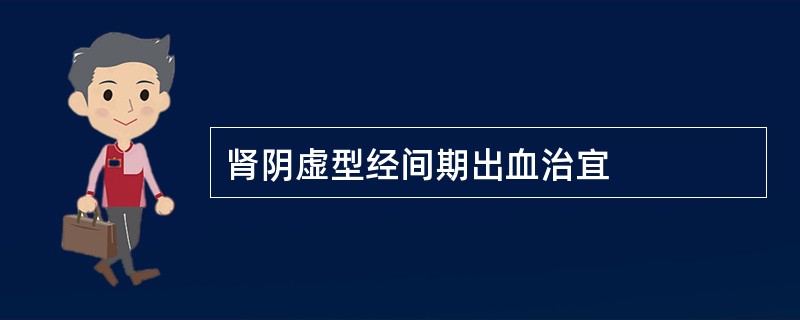 肾阴虚型经间期出血治宜